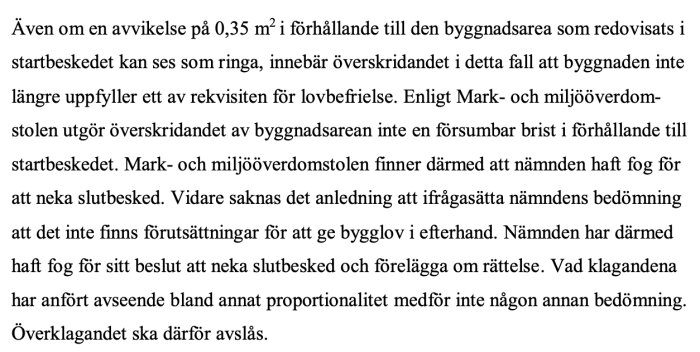 Även om en avvikelse på 0,35 $m^2$ i förhållande till den byggnadsarea som redovisats i startbeskedet kan ses som ringa, innebär överskridandet i detta fall att byggnaden inte längre uppfyller ett av rekvisiten för lovbefrielse. Enligt Mark- och miljööverdomstolen utgör överskridandet av byggnadsarean inte en försumbar brist i förhållande till startbeskedet. Mark- och miljööverdomstolen finner därmed att nämnden haft fog för att neka slutbesked. Vidare saknas det anledning att ifrågasätta nämndens bedömning att det inte finns förutsättningar för att ge bygglov i efterhand. Nämnden har därmed haft fog för sitt beslut att neka slutbesked och förelägga om rättelse. Vad klagandena har anfört avseende bland annat proportionalitet medför inte någon annan bedömning. Överklagandet ska därför avslås.